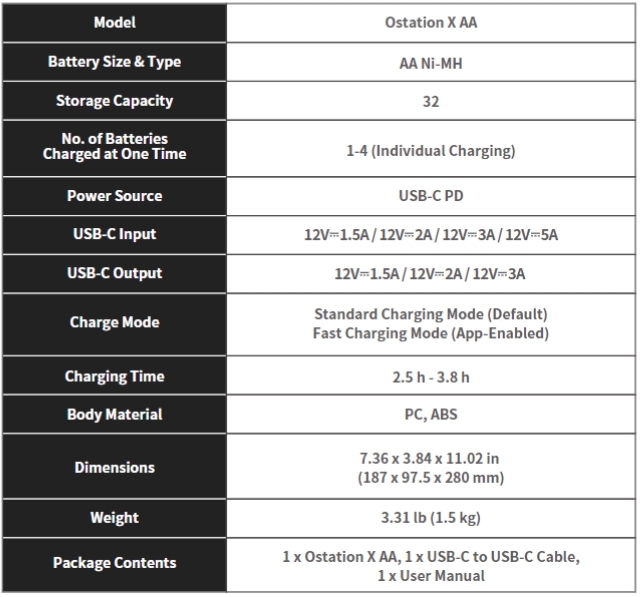 | Model | Ostation X AA |
|---|---|
| Battery Size & Type | AA Ni-MH |
| Storage Capacity | 32 |
| No. of Batteries Charged at One Time | 1-4 (Individual Charging) |
| Power Source | USB-C PD |
| USB-C Input | 12V⎓1.5A / 12V⎓2A / 12V⎓3A / 12V⎓5A |
| USB-C Output | 12V⎓1.5A / 12V⎓2A / 12V⎓3A |
| Charge Mode | Standard Charging Mode (Default) Fast Charging Mode (App-Enabled) |
| Charging Time | 2.5 h - 3.8 h |
| Body Material | PC, ABS |
| Dimensions | 7.36 x 3.84 x 11.02 in (187 x 97.5 x 280 mm) |
| Weight | 3.31 lb (1.5 kg) |
| Package Contents | 1 x Ostation X AA, 1 x USB-C to USB-C Cable, 1 x User Manual |